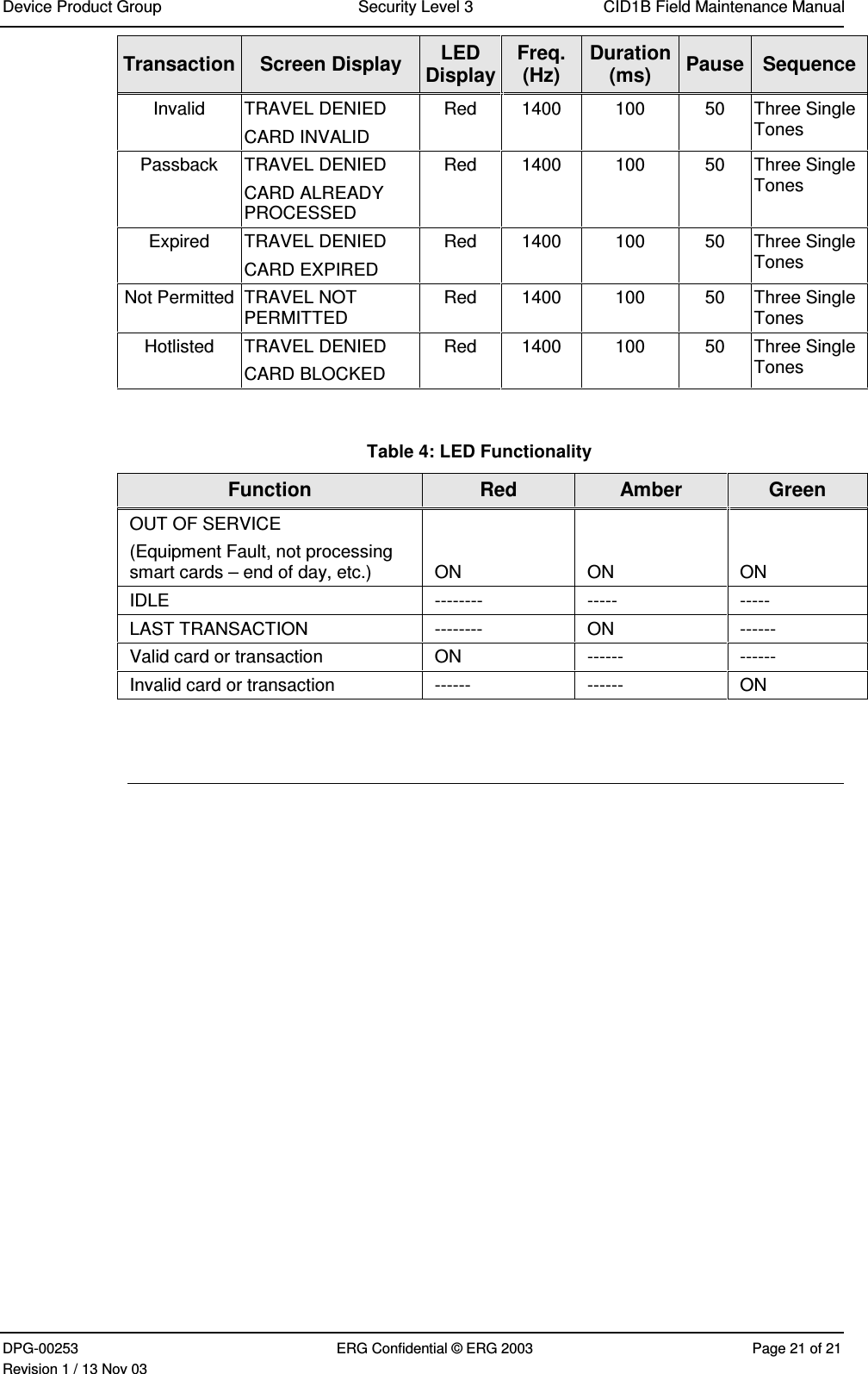 Device Product Group Security Level 3 CID1B Field Maintenance Manual

| Transaction | Screen Display | LED Display | Freq. (Hz) | Duration (ms) | Pause | Sequence |
|---|---|---|---|---|---|---|
| Invalid | TRAVEL DENIED CARD INVALID | Red | 1400 | 100 | 50 | Three Single Tones |
| Passback | TRAVEL DENIED CARD ALREADY PROCESSED | Red | 1400 | 100 | 50 | Three Single Tones |
| Expired | TRAVEL DENIED CARD EXPIRED | Red | 1400 | 100 | 50 | Three Single Tones |
| Not Permitted | TRAVEL NOT PERMITTED | Red | 1400 | 100 | 50 | Three Single Tones |
| Hotlisted | TRAVEL DENIED CARD BLOCKED | Red | 1400 | 100 | 50 | Three Single Tones |

Table 4: LED Functionality

| Function | Red | Amber | Green |
|---|---|---|---|
| OUT OF SERVICE (Equipment Fault, not processing smart cards – end of day, etc.) | ON | ON | ON |
| IDLE | -------- | ----- | ----- |
| LAST TRANSACTION | -------- | ON | ------ |
| Valid card or transaction | ON | ------ | ------ |
| Invalid card or transaction | ------ | ------ | ON |

DPG-00253 ERG Confidential © ERG 2003 Page 21 of 21
Revision 1 / 13 Nov 03